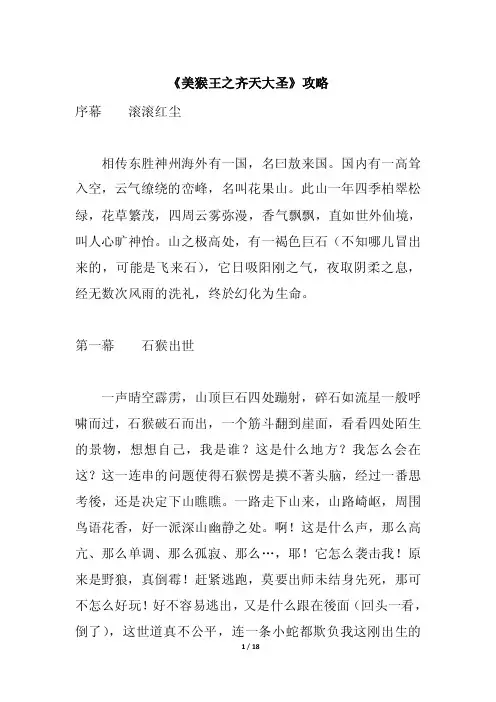 《美猴王之齐天大圣》攻略

序幕　　滚滚红尘

相传东胜神州海外有一国，名曰敖来国。国内有一高耸入空，云气缭绕的峦峰，名叫花果山。此山一年四季柏翠松绿，花草繁茂，四周云雾弥漫，香气飘飘，直如世外仙境，叫人心旷神怡。山之极高处，有一褐色巨石（不知哪儿冒出来的，可能是飞来石），它日吸阳刚之气，夜取阴柔之息，经无数次风雨的洗礼，终於幻化为生命。

第一幕　　石猴出世

一声晴空霹雳，山顶巨石四处蹦射，碎石如流星一般呼啸而过，石猴破石而出，一个筋斗翻到崖面，看看四处陌生的景物，想想自己，我是谁？这是什么地方？我怎么会在这？这一连串的问题使得石猴愣是摸不著头脑，经过一番思考後，还是决定下山瞧瞧。一路走下山来，山路崎岖，周围鸟语花香，好一派深山幽静之处。啊！这是什么声，那么高亢、那么单调、那么孤寂、那么…，耶！它怎么袭击我！原来是野狼，真倒霉！赶紧逃跑，莫要出师未结身先死，那可不怎么好玩！好不容易逃出，又是什么跟在後面（回头一看，倒了），这世道真不公平，连一条小蛇都欺负我这刚出生的

1 / 18